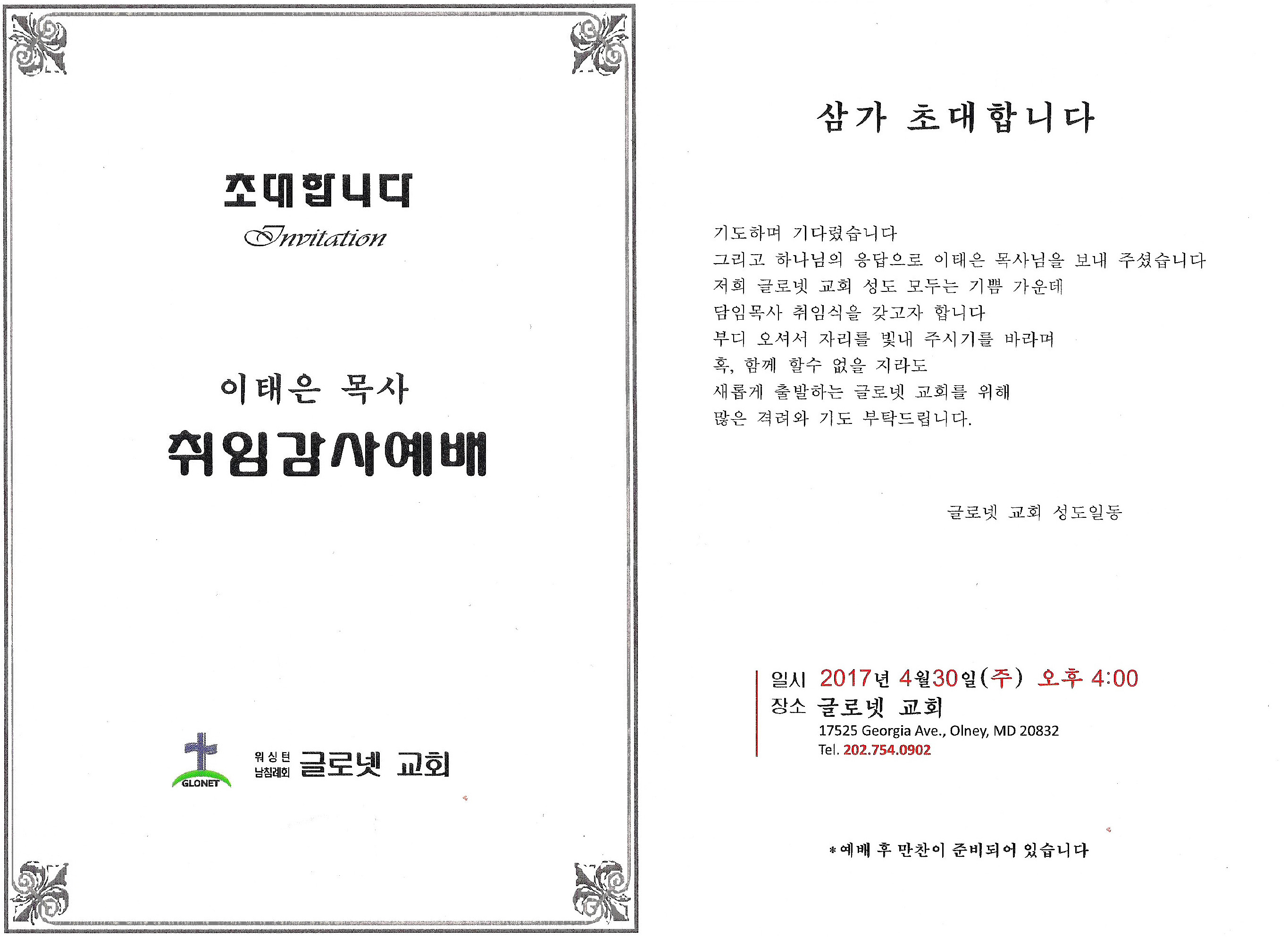 초대합니다
Invitation

이태은 목사
취임감사예배

GLONET

워싱턴
남침례회
글로넷 교회

삼가 초대합니다

기도하며 기다렸습니다
그리고 하나님의 응답으로 이태은 목사님을 보내 주셨습니다
저희 글로넷 교회 성도 모두는 기쁨 가운데
담임목사 취임식을 갖고자 합니다
부디 오셔서 자리를 빛내 주시기를 바라며
혹, 함께 할수 없을 지라도
새롭게 출발하는 글로넷 교회를 위해
많은 격려와 기도 부탁드립니다.

글로넷 교회 성도일동

일시 2017년 4월30일(주) 오후 4:00
장소 글로넷 교회
17525 Georgia Ave., Olney, MD 20832
Tel. 202.754.0902

*예배 후 만찬이 준비되어 있습니다